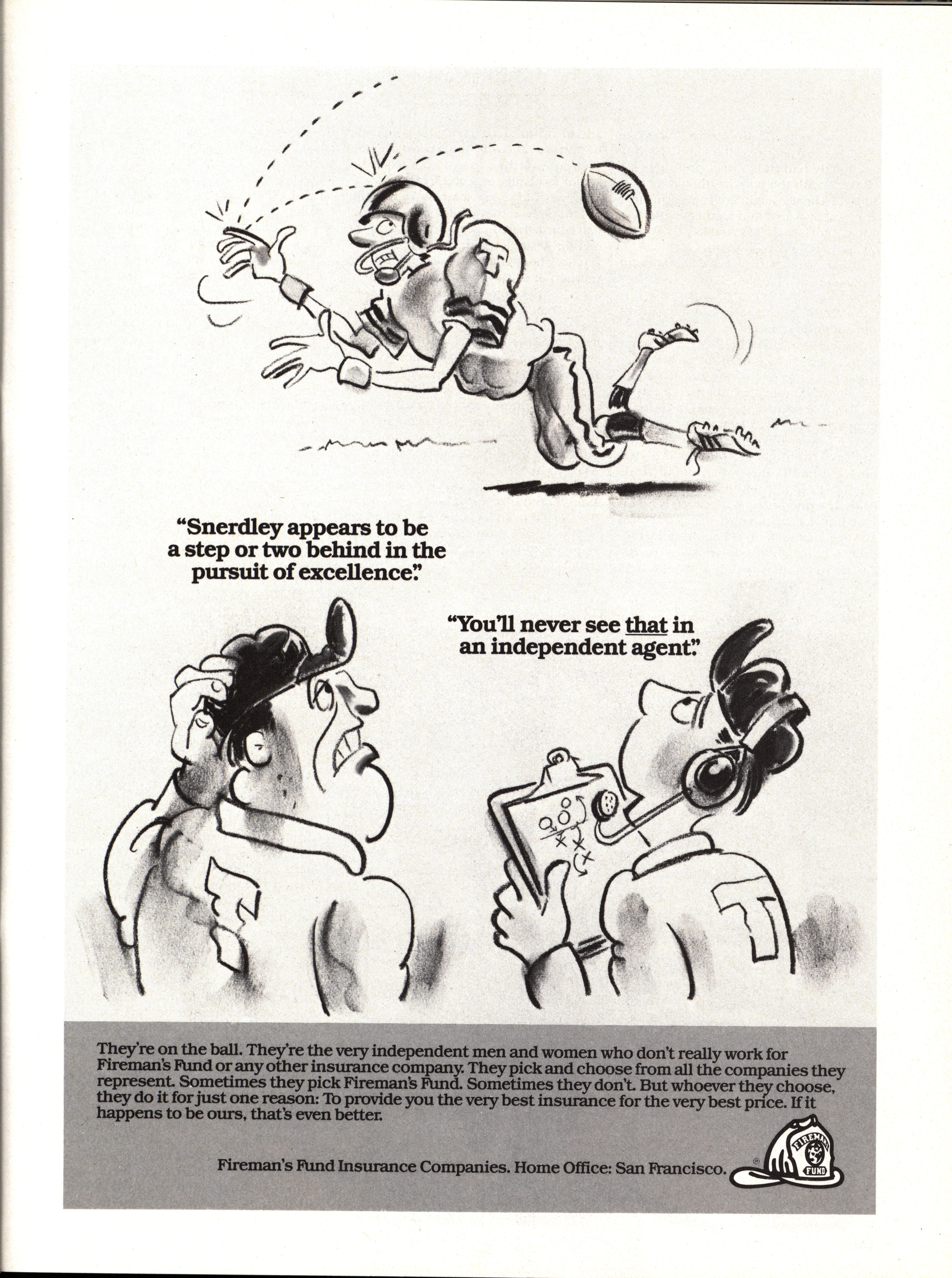 "Snerdley appears to be a step or two behind in the pursuit of excellence."

"You'll never see that in an independent agent."

They're on the ball. They're the very independent men and women who don't really work for Fireman's Fund or any other insurance company. They pick and choose from all the companies they represent. Sometimes they pick Fireman's Fund. Sometimes they don't. But whoever they choose, they do it for just one reason: To provide you the very best insurance for the very best price. If it happens to be ours, that's even better.

Fireman's Fund Insurance Companies. Home Office: San Francisco.

FIREMAN'S FUND